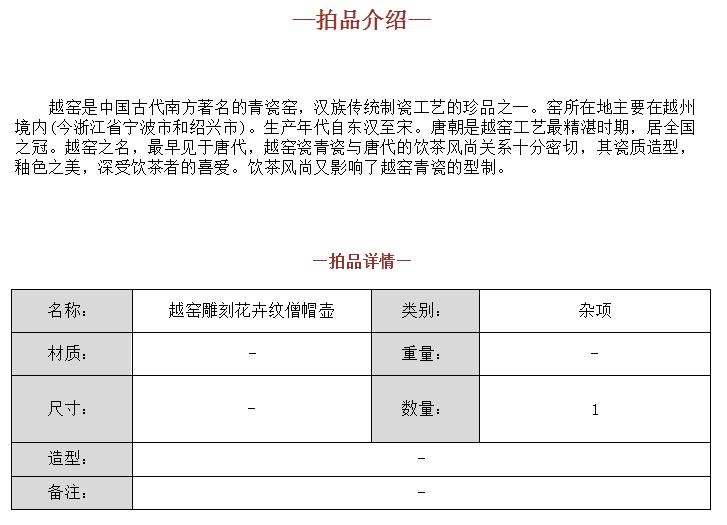 —拍品介绍—

越窑是中国古代南方著名的青瓷窑，汉族传统制瓷工艺的珍品之一。窑所在地主要在越州境内(今浙江省宁波市和绍兴市)。生产年代自东汉至宋。唐朝是越窑工艺最精湛时期，居全国之冠。越窑之名，最早见于唐代，越窑瓷青瓷与唐代的饮茶风尚关系十分密切，其瓷质造型，釉色之美，深受饮茶者的喜爱。饮茶风尚又影响了越窑青瓷的型制。

—拍品详情—

| 名称: | 越窑雕刻花卉纹僧帽壶 | 类别: | 杂项 |
|---|---|---|---|
| 材质: | - | 重量: | - |
| 尺寸: | - | 数量: | 1 |
| 造型: | - | | |
| 备注: | - | | |